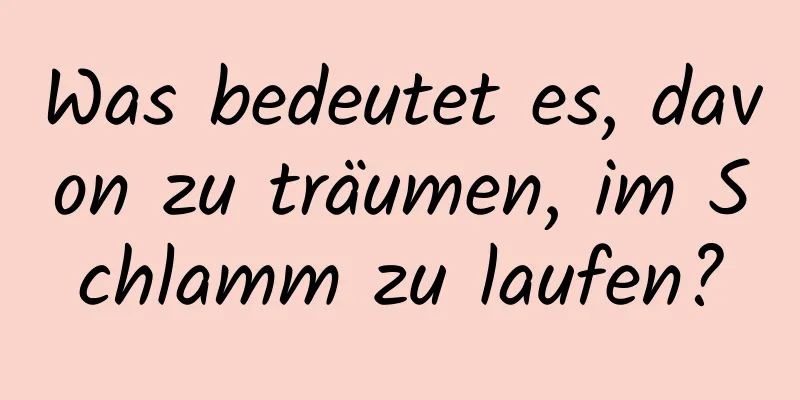 Was bedeutet es, dav
on zu träumen, im S
chlamm zu laufen?